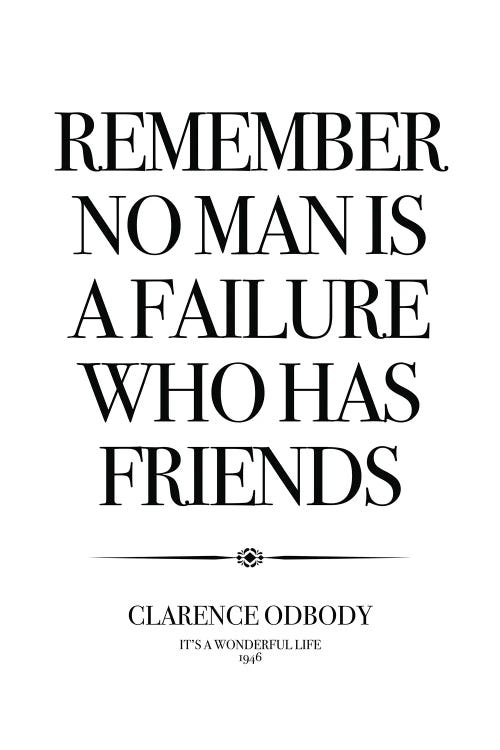 REMEMBER NO MAN IS A FAILURE WHO HAS FRIENDS

CLARENCE ODBODY

IT'S A WONDERFUL LIFE
1946